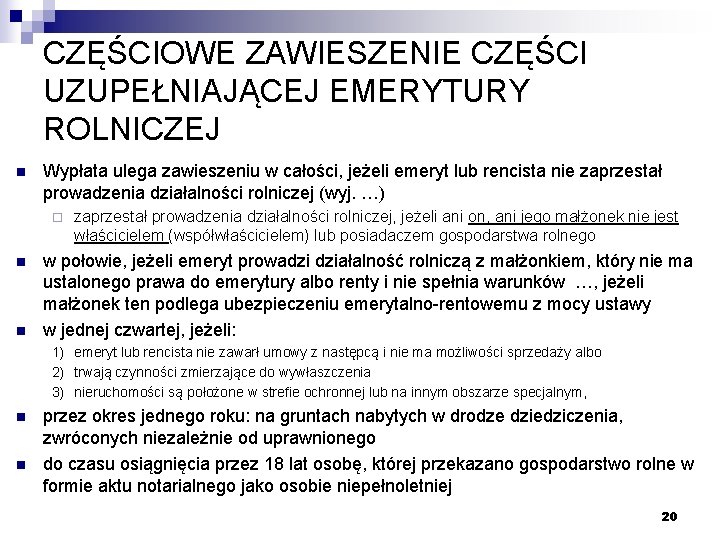 CZĘŚCIOWE ZAWIESZENIE CZĘŚCI UZUPEŁNIAJĄCEJ EMERYTURY ROLNICZEJ

Wypłata ulega zawieszeniu w całości, jeżeli emeryt lub rencista nie zaprzestał prowadzenia działalności rolniczej (wyj. …)

zaprzestał prowadzenia działalności rolniczej, jeżeli ani on, ani jego małżonek nie jest właścicielem (współwłaścicielem) lub posiadaczem gospodarstwa rolnego

w połowie, jeżeli emeryt prowadzi działalność rolniczą z małżonkiem, który nie ma ustalonego prawa do emerytury albo renty i nie spełnia warunków …, jeżeli małżonek ten podlega ubezpieczeniu emerytalno-rentowemu z mocy ustawy

w jednej czwartej, jeżeli:

1) emeryt lub rencista nie zawarł umowy z następcą i nie ma możliwości sprzedaży albo
2) trwają czynności zmierzające do wywłaszczenia
3) nieruchomości są położone w strefie ochronnej lub na innym obszarze specjalnym,

przez okres jednego roku: na gruntach nabytych w drodze dziedziczenia, zwróconych niezależnie od uprawnionego

do czasu osiągnięcia przez 18 lat osobę, której przekazano gospodarstwo rolne w formie aktu notarialnego jako osobie niepełnoletniej

20